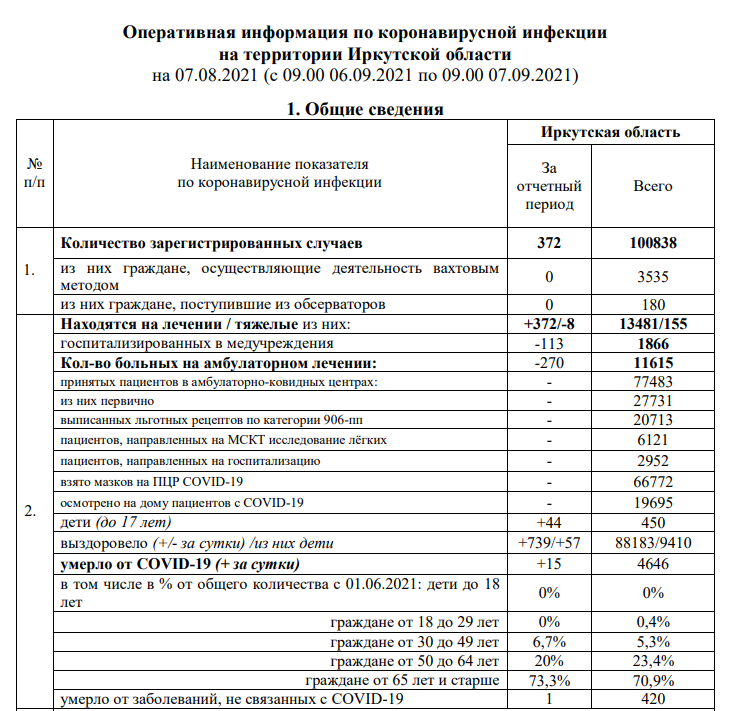 Оперативная информация по коронавирусной инфекции на территории Иркутской области
на 07.08.2021 (с 09.00 06.09.2021 по 09.00 07.09.2021)

1. Общие сведения

| № п/п | Наименование показателя по коронавирусной инфекции | Иркутская область: За отчетный период | Иркутская область: Всего |
|---|---|---|---|
| 1. | Количество зарегистрированных случаев | 372 | 100838 |
| | из них граждане, осуществляющие деятельность вахтовым методом | 0 | 3535 |
| | из них граждане, поступившие из обсерваторов | 0 | 180 |
| 2. | Находятся на лечении / тяжелые из них: | +372/-8 | 13481/155 |
| | госпитализированных в медучреждения | -113 | 1866 |
| | Кол-во больных на амбулаторном лечении: | -270 | 11615 |
| | принятых пациентов в амбулаторно-ковидных центрах: | - | 77483 |
| | из них первично | - | 27731 |
| | выписанных льготных рецептов по категории 906-пп | - | 20713 |
| | пациентов, направленных на МСКТ исследование лёгких | - | 6121 |
| | пациентов, направленных на госпитализацию | - | 2952 |
| | взято мазков на ПЦР COVID-19 | - | 66772 |
| | осмотрено на дому пациентов с COVID-19 | - | 19695 |
| | дети (до 17 лет) | +44 | 450 |
| | выздоровело (+/- за сутки) /из них дети | +739/+57 | 88183/9410 |
| | умерло от COVID-19 (+ за сутки) | +15 | 4646 |
| | в том числе в % от общего количества с 01.06.2021: дети до 18 лет | 0% | 0% |
| | граждане от 18 до 29 лет | 0% | 0,4% |
| | граждане от 30 до 49 лет | 6,7% | 5,3% |
| | граждане от 50 до 64 лет | 20% | 23,4% |
| | граждане от 65 лет и старше | 73,3% | 70,9% |
| | умерло от заболеваний, не связанных с COVID-19 | 1 | 420 |